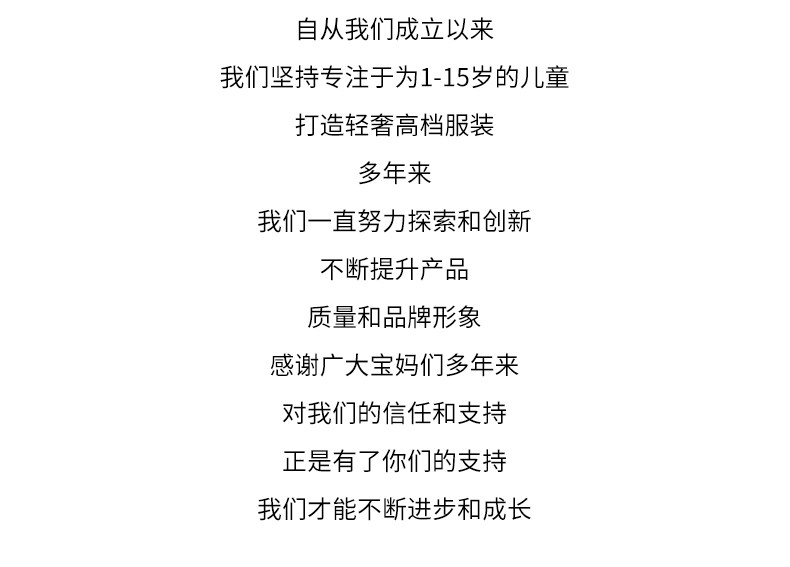 自从我们成立以来

我们坚持专注于为1-15岁的儿童

打造轻奢高档服装

多年来

我们一直努力探索和创新

不断提升产品

质量和品牌形象

感谢广大宝妈们多年来

对我们的信任和支持

正是有了你们的支持

我们才能不断进步和成长